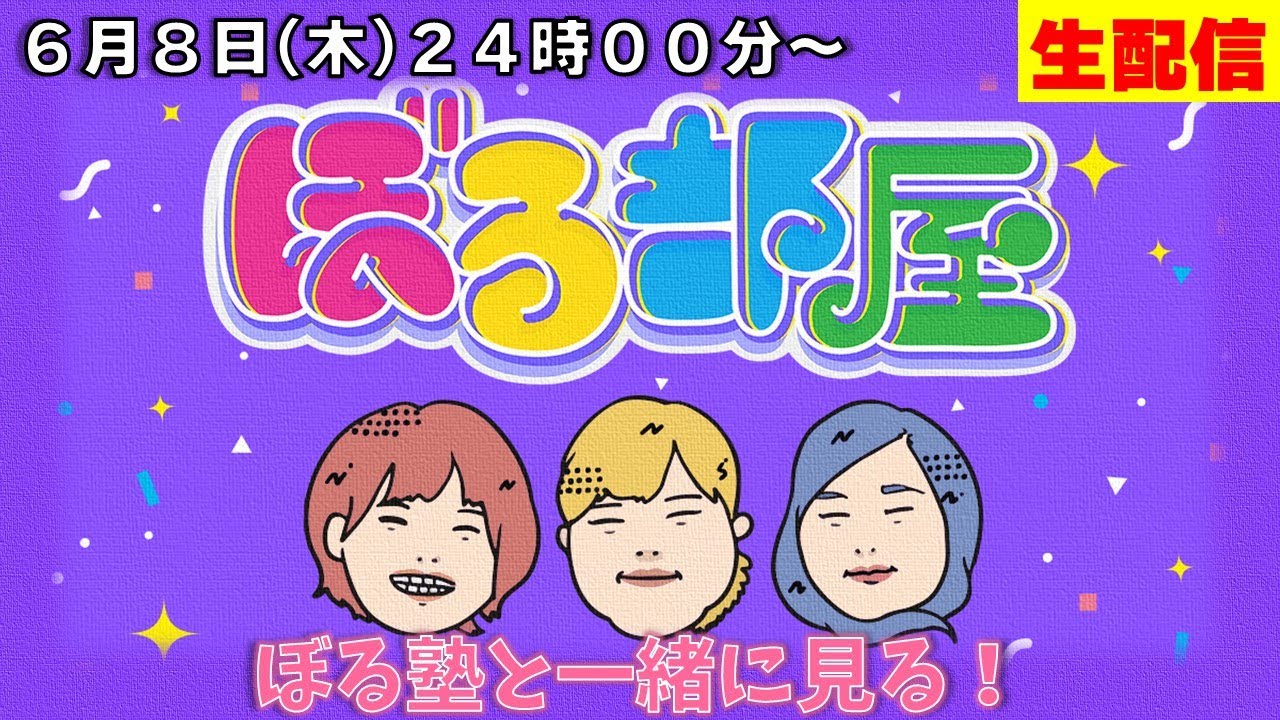 ６月８日(木)２４時００分～

生配信

ぼる部屋

ぼる塾と一緒に見る！